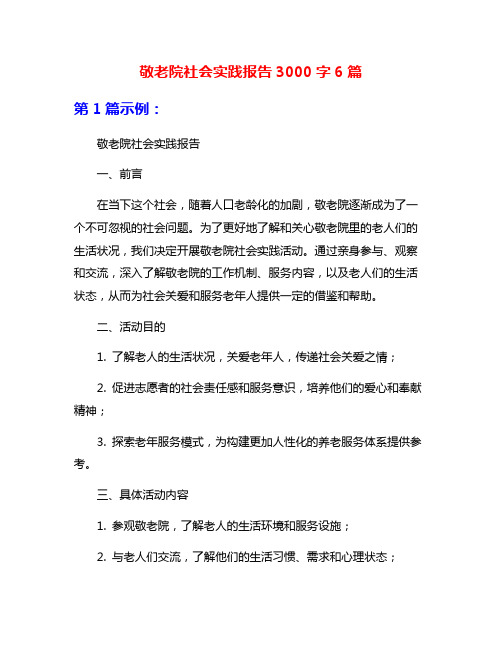 敬老院社会实践报告 3000 字 6 篇

第 1 篇示例：

敬老院社会实践报告

一、前言

在当下这个社会，随着人口老龄化的加剧，敬老院逐渐成为了一个不可忽视的社会问题。为了更好地了解和关心敬老院里的老人们的生活状况，我们决定开展敬老院社会实践活动。通过亲身参与、观察和交流，深入了解敬老院的工作机制、服务内容，以及老人们的生活状态，从而为社会关爱和服务老年人提供一定的借鉴和帮助。

二、活动目的

1. 了解老人的生活状况，关爱老年人，传递社会关爱之情；

2. 促进志愿者的社会责任感和服务意识，培养他们的爱心和奉献精神；

3. 探索老年服务模式，为构建更加人性化的养老服务体系提供参考。

三、具体活动内容

1. 参观敬老院，了解老人的生活环境和服务设施；

2. 与老人们交流，了解他们的生活习惯、需求和心理状态；